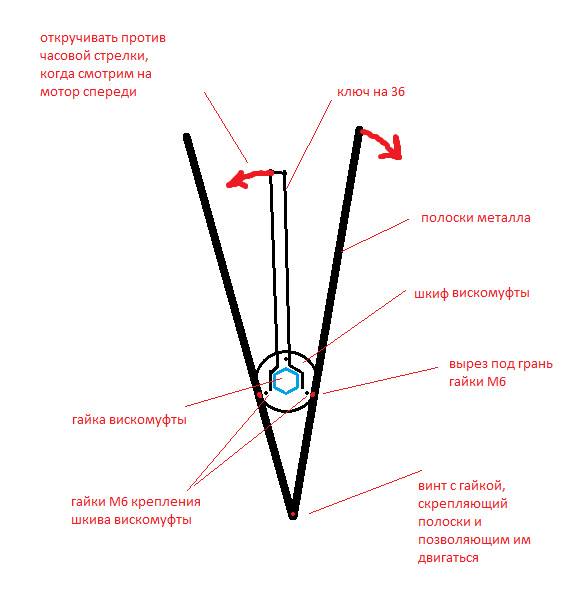 откручивать против часовой стрелки, когда смотрим на мотор спереди

ключ на 36

полоски металла

шкиф вискомуфты

вырез под грань гайки М6

гайка вискомуфты

гайки М6 крепления шкива вискомуфты

винт с гайкой, скрепляющий полоски и позволяющим им двигаться